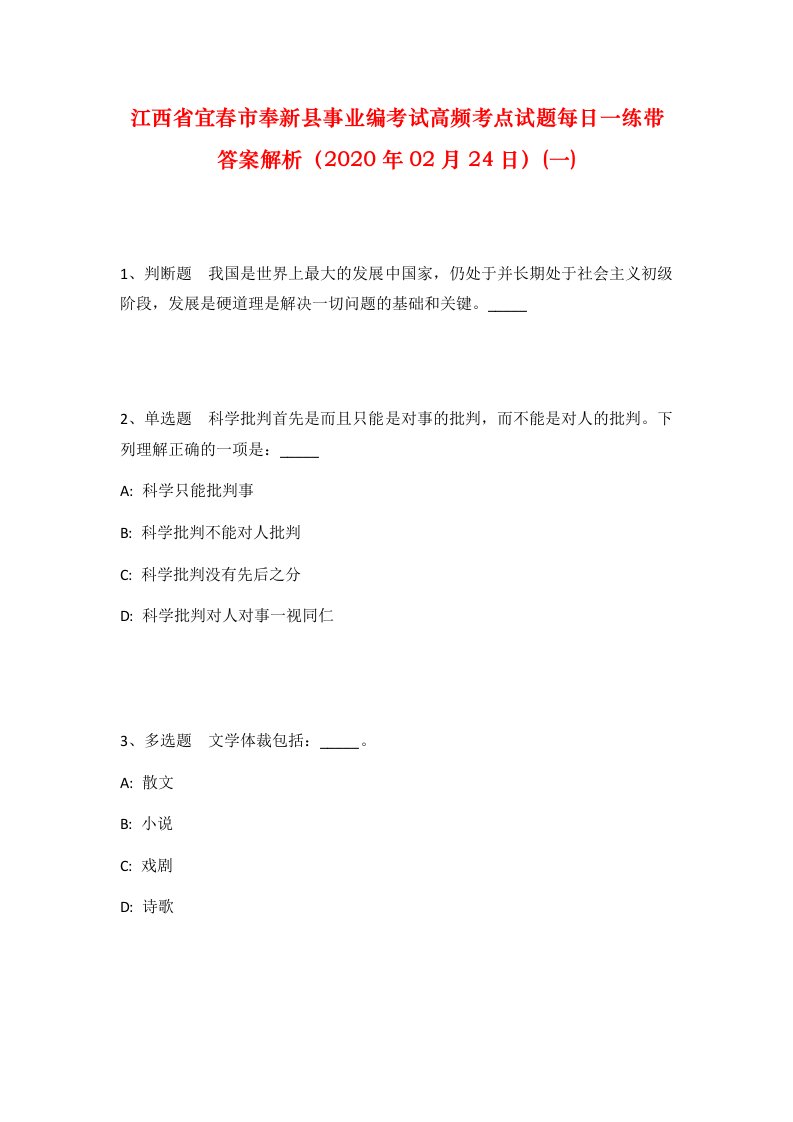 江西省宜春市奉新县事业编考试高频考点试题每日一练带答案解析（2020年02月24日）(一)

1、判断题　我国是世界上最大的发展中国家，仍处于并长期处于社会主义初级阶段，发展是硬道理是解决一切问题的基础和关键。_____

2、单选题　科学批判首先是而且只能是对事的批判，而不能是对人的批判。下列理解正确的一项是：_____

A: 科学只能批判事

B: 科学批判不能对人批判

C: 科学批判没有先后之分

D: 科学批判对人对事一视同仁

3、多选题　文学体裁包括：_____。

A: 散文

B: 小说

C: 戏剧

D: 诗歌